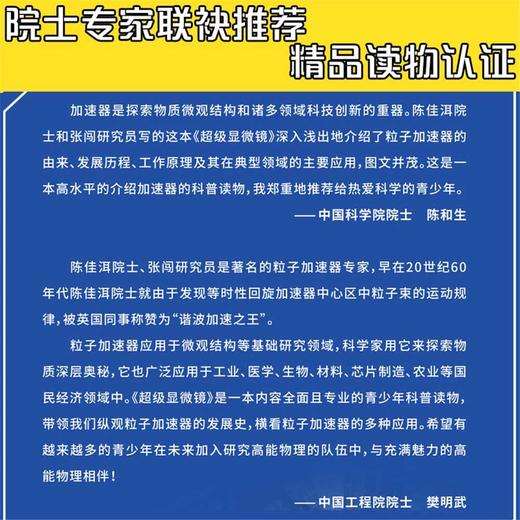 院士专家联袂推荐

精品读物认证

加速器是探索物质微观结构和诸多领域科技创新的重器。陈佳洱院士和张闯研究员写的这本《超级显微镜》深入浅出地介绍了粒子加速器的由来、发展历程、工作原理及其在典型领域的主要应用，图文并茂。这是一本高水平的介绍加速器的科普读物，我郑重地推荐给热爱科学的青少年。

——中国科学院院士　陈和生

陈佳洱院士、张闯研究员是著名的粒子加速器专家，早在20世纪60年代陈佳洱院士就由于发现等时性回旋加速器中心区中粒子束的运动规律，被英国同事称赞为“谐波加速之王”。

粒子加速器应用于微观结构等基础研究领域，科学家用它来探索物质深层奥秘，它也广泛应用于工业、医学、生物、材料、芯片制造、农业等国民经济领域中。《超级显微镜》是一本内容全面且专业的青少年科普读物，带领我们纵观粒子加速器的发展史，横看粒子加速器的多种应用。希望有越来越多的青少年在未来加入研究高能物理的队伍中，与充满魅力的高能物理相伴！

——中国工程院院士　樊明武